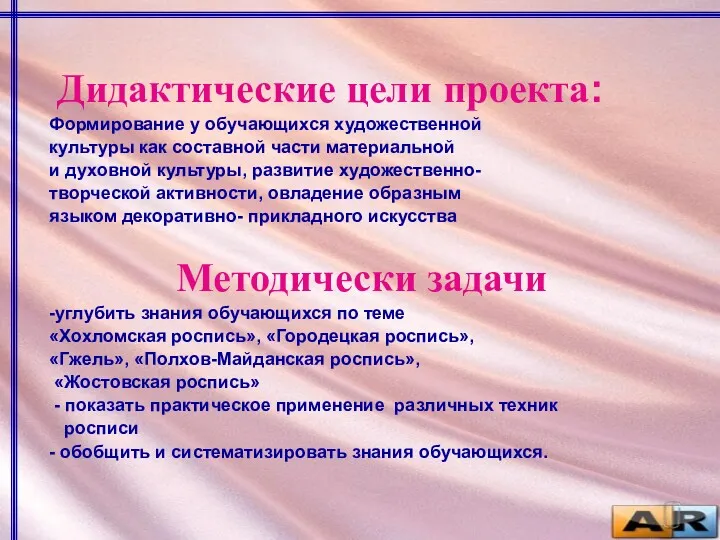 Дидактические цели проекта:

Формирование у обучающихся художественной культуры как составной части материальной и духовной культуры, развитие художественно-творческой активности, овладение образным языком декоративно- прикладного искусства

Методически задачи

-углубить знания обучающихся по теме «Хохломская роспись», «Городецкая роспись», «Гжель», «Полхов-Майданская роспись», «Жостовская роспись»

- показать практическое применение различных техник росписи

- обобщить и систематизировать знания обучающихся.

AR